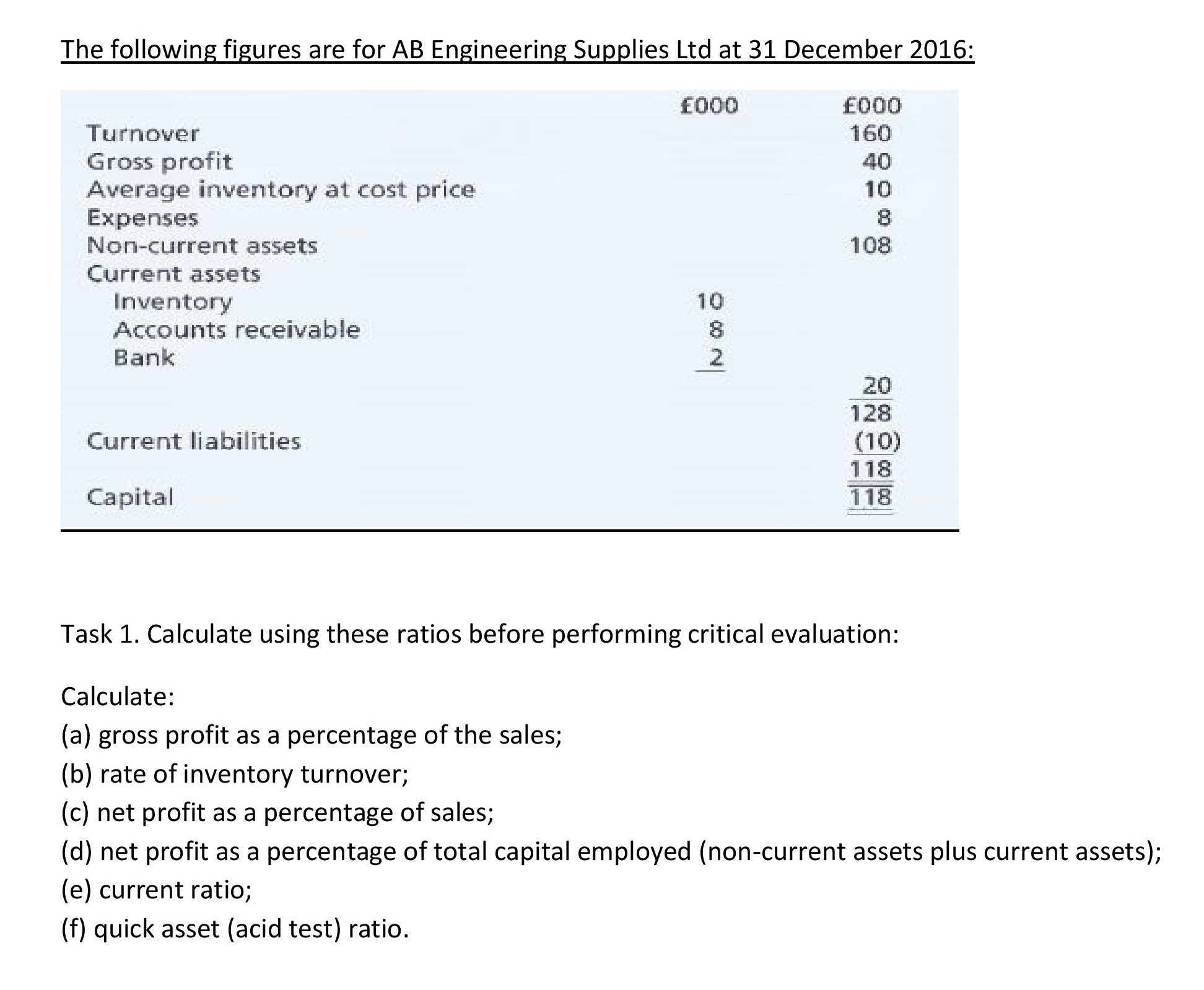 The following figures are for AB Engineering Supplies Ltd at 31 December 2016:

| | £000 | £000 |
|---|---|---|
| Turnover | | 160 |
| Gross profit | | 40 |
| Average inventory at cost price | | 10 |
| Expenses | | 8 |
| Non-current assets | | 108 |
| Current assets | | |
| Inventory | 10 | |
| Accounts receivable | 8 | |
| Bank | 2 | |
| | | 20 |
| | | 128 |
| Current liabilities | | (10) |
| | | 118 |
| Capital | | 118 |

Task 1. Calculate using these ratios before performing critical evaluation:

Calculate:
(a) gross profit as a percentage of the sales;
(b) rate of inventory turnover;
(c) net profit as a percentage of sales;
(d) net profit as a percentage of total capital employed (non-current assets plus current assets);
(e) current ratio;
(f) quick asset (acid test) ratio.